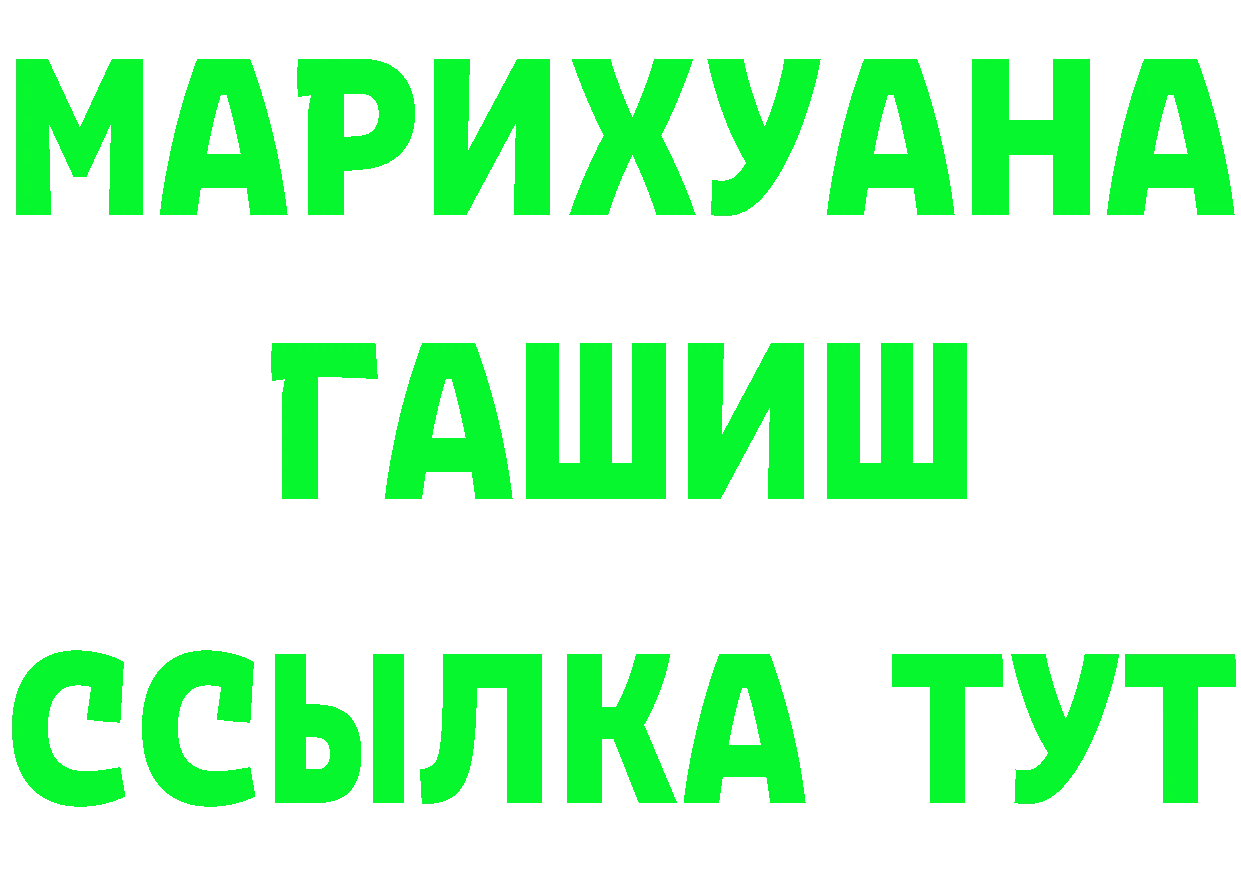 МАРИХУАНА
ГАШИШ
ССЫЛКА ТУТ